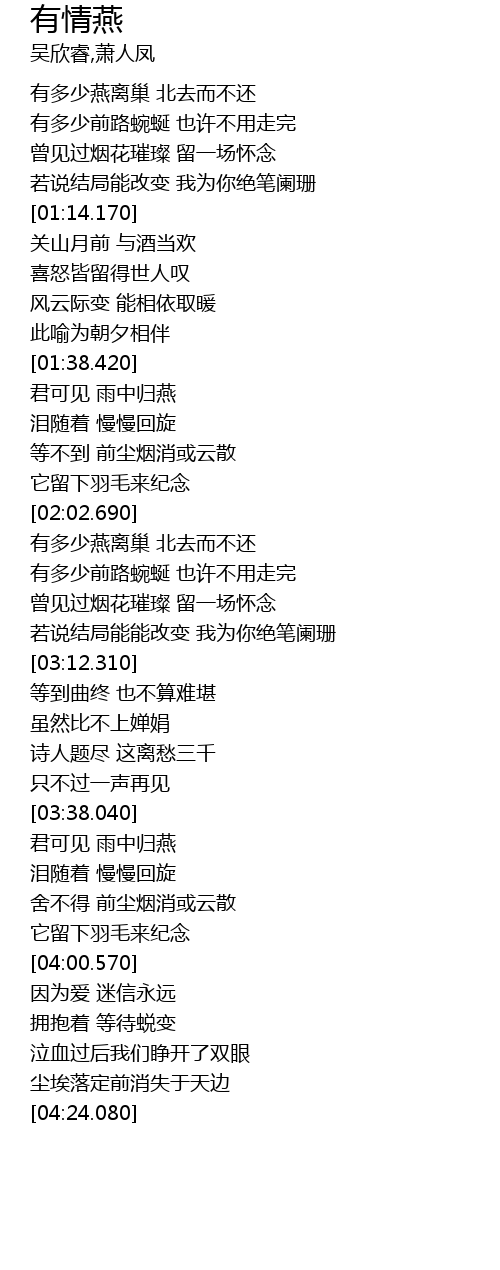 有情燕
吴欣睿,萧人凤

有多少燕离巢 北去而不还
有多少前路蜿蜒 也许不用走完
曾见过烟花璀璨 留一场怀念
若说结局能改变 我为你绝笔阑珊
[01:14.170]
关山月前 与酒当欢
喜怒皆留得世人叹
风云际变 能相依取暖
此喻为朝夕相伴
[01:38.420]
君可见 雨中归燕
泪随着 慢慢回旋
等不到 前尘烟消或云散
它留下羽毛来纪念
[02:02.690]
有多少燕离巢 北去而不还
有多少前路蜿蜒 也许不用走完
曾见过烟花璀璨 留一场怀念
若说结局能能改变 我为你绝笔阑珊
[03:12.310]
等到曲终 也不算难堪
虽然比不上婵娟
诗人题尽 这离愁三千
只不过一声再见
[03:38.040]
君可见 雨中归燕
泪随着 慢慢回旋
舍不得 前尘烟消或云散
它留下羽毛来纪念
[04:00.570]
因为爱 迷信永远
拥抱着 等待蜕变
泣血过后我们睁开了双眼
尘埃落定前消失于天边
[04:24.080]